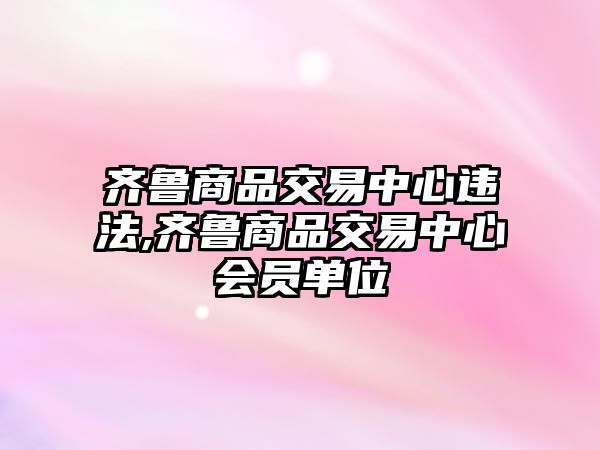 齐鲁商品交易中心违法,齐鲁商品交易中心会员单位